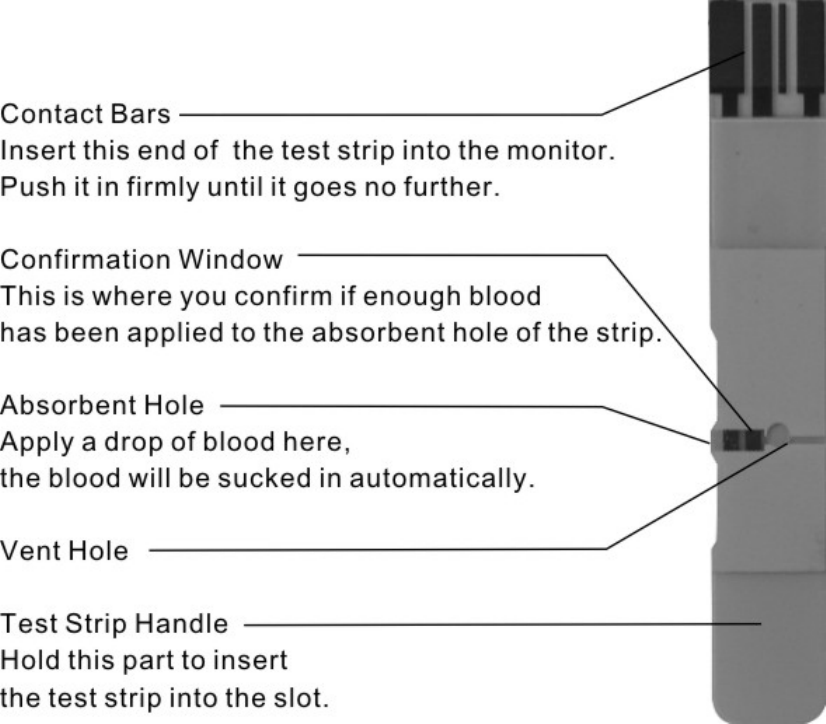 Contact Bars
Insert this end of the test strip into the monitor. Push it in firmly until it goes no further.

Confirmation Window
This is where you confirm if enough blood has been applied to the absorbent hole of the strip.

Absorbent Hole
Apply a drop of blood here, the blood will be sucked in automatically.

Vent Hole

Test Strip Handle
Hold this part to insert the test strip into the slot.